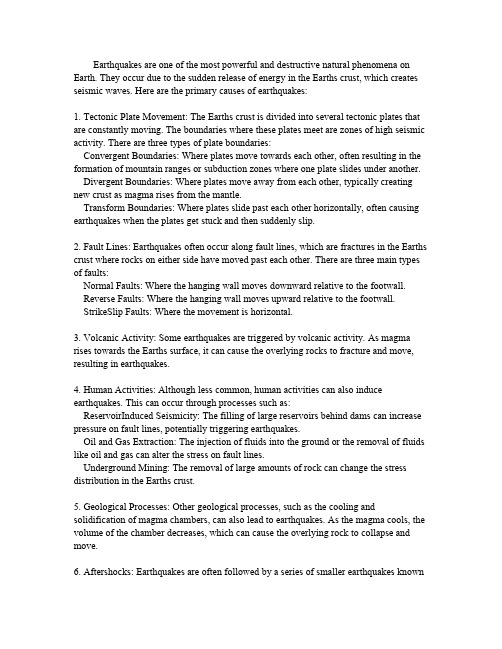 Earthquakes are one of the most powerful and destructive natural phenomena on Earth. They occur due to the sudden release of energy in the Earths crust, which creates seismic waves. Here are the primary causes of earthquakes:

1. Tectonic Plate Movement: The Earths crust is divided into several tectonic plates that are constantly moving. The boundaries where these plates meet are zones of high seismic activity. There are three types of plate boundaries:
Convergent Boundaries: Where plates move towards each other, often resulting in the formation of mountain ranges or subduction zones where one plate slides under another.
Divergent Boundaries: Where plates move away from each other, typically creating new crust as magma rises from the mantle.
Transform Boundaries: Where plates slide past each other horizontally, often causing earthquakes when the plates get stuck and then suddenly slip.

2. Fault Lines: Earthquakes often occur along fault lines, which are fractures in the Earths crust where rocks on either side have moved past each other. There are three main types of faults:
Normal Faults: Where the hanging wall moves downward relative to the footwall.
Reverse Faults: Where the hanging wall moves upward relative to the footwall.
StrikeSlip Faults: Where the movement is horizontal.

3. Volcanic Activity: Some earthquakes are triggered by volcanic activity. As magma rises towards the Earths surface, it can cause the overlying rocks to fracture and move, resulting in earthquakes.

4. Human Activities: Although less common, human activities can also induce earthquakes. This can occur through processes such as:
ReservoirInduced Seismicity: The filling of large reservoirs behind dams can increase pressure on fault lines, potentially triggering earthquakes.
Oil and Gas Extraction: The injection of fluids into the ground or the removal of fluids like oil and gas can alter the stress on fault lines.
Underground Mining: The removal of large amounts of rock can change the stress distribution in the Earths crust.

5. Geological Processes: Other geological processes, such as the cooling and solidification of magma chambers, can also lead to earthquakes. As the magma cools, the volume of the chamber decreases, which can cause the overlying rock to collapse and move.

6. Aftershocks: Earthquakes are often followed by a series of smaller earthquakes known